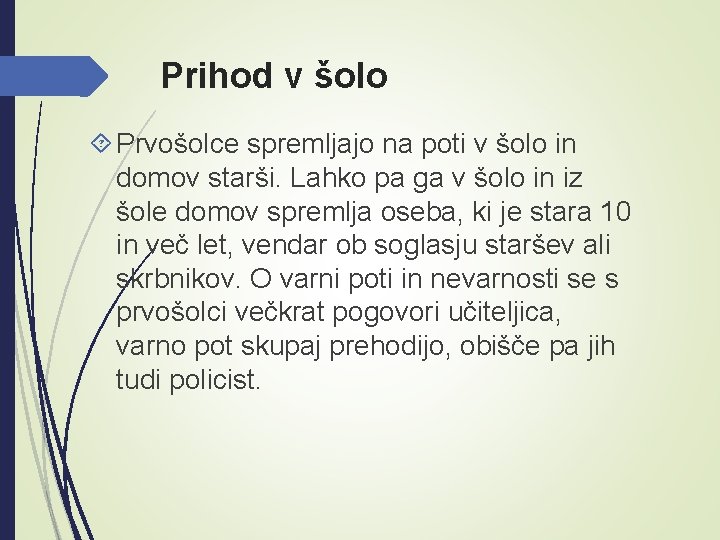 Prihod v šolo

Prvošolce spremljajo na poti v šolo in domov starši. Lahko pa ga v šolo in iz šole domov spremlja oseba, ki je stara 10 in več let, vendar ob soglasju staršev ali skrbnikov. O varni poti in nevarnosti se s prvošolci večkrat pogovori učiteljica, varno pot skupaj prehodijo, obišče pa jih tudi policist.